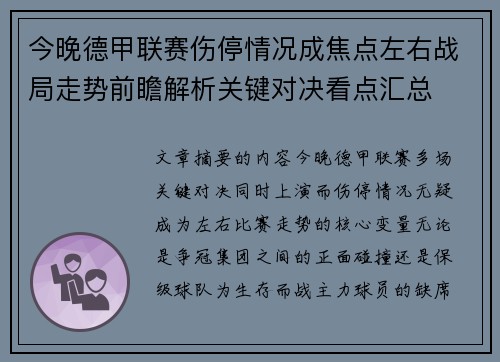 今晚德甲联赛伤停情况成焦点左右战局走势前瞻解析关键对决看点汇总

文章摘要的内容今晚德甲联赛多场关键对决同时上演而伤停情况无疑成为左右比赛走势的核心变量无论是争冠集团之间的正面碰撞还是保级球队为生存而战主力球员的缺席